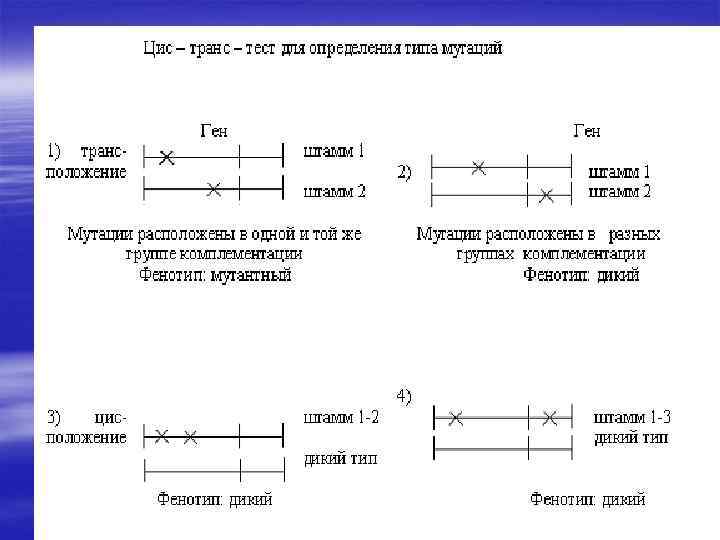 Цис – транс – тест для определения типа мутаций

Ген

1) транс-положение

штамм 1

штамм 2

Мутации расположены в одной и той же группе комплементации
Фенотип: мутантный

Ген

2)

штамм 1
штамм 2

Мутации расположены в разных группах комплементации
Фенотип: дикий

3) цис-положение

штамм 1-2

дикий тип

Фенотип: дикий

4)

штамм 1-3
дикий тип

Фенотип: дикий